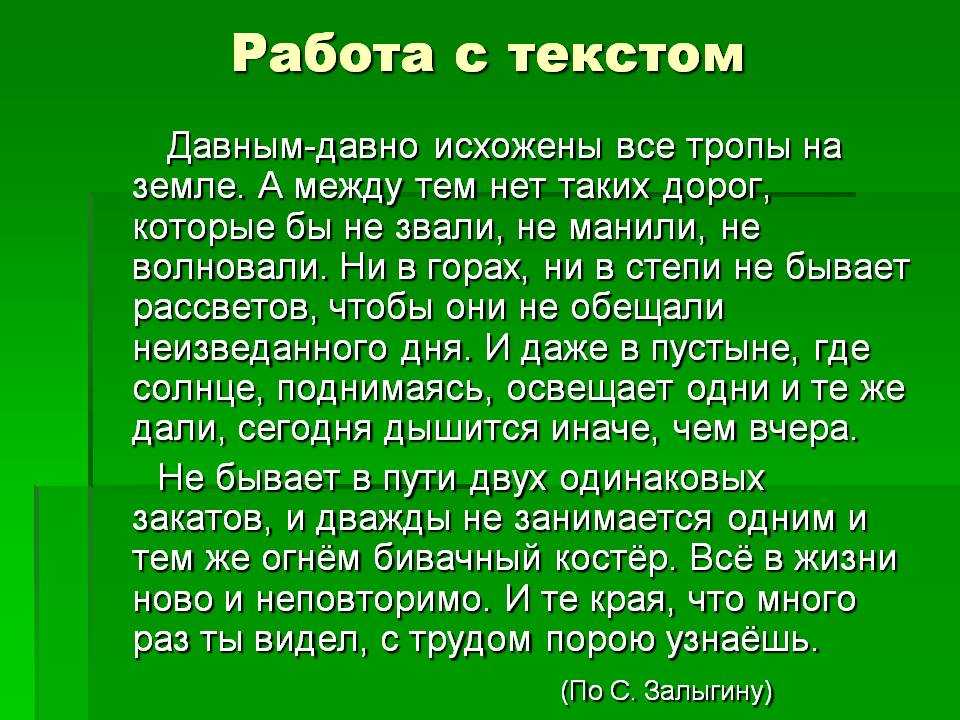 Работа с текстом

Давным-давно исхожены все тропы на земле. А между тем нет таких дорог, которые бы не звали, не манили, не волновали. Ни в горах, ни в степи не бывает рассветов, чтобы они не обещали неизведанного дня. И даже в пустыне, где солнце, поднимаясь, освещает одни и те же дали, сегодня дышится иначе, чем вчера.

Не бывает в пути двух одинаковых закатов, и дважды не занимается одним и тем же огнём бивачный костёр. Всё в жизни ново и неповторимо. И те края, что много раз ты видел, с трудом порою узнаёшь.

(По С. Залыгину)